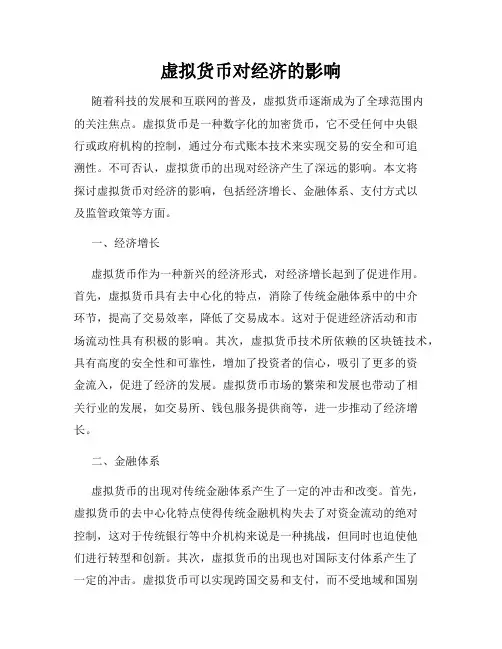 虚拟货币对经济的影响

随着科技的发展和互联网的普及，虚拟货币逐渐成为了全球范围内的关注焦点。虚拟货币是一种数字化的加密货币，它不受任何中央银行或政府机构的控制，通过分布式账本技术来实现交易的安全和可追溯性。不可否认，虚拟货币的出现对经济产生了深远的影响。本文将探讨虚拟货币对经济的影响，包括经济增长、金融体系、支付方式以及监管政策等方面。

一、经济增长

虚拟货币作为一种新兴的经济形式，对经济增长起到了促进作用。首先，虚拟货币具有去中心化的特点，消除了传统金融体系中的中介环节，提高了交易效率，降低了交易成本。这对于促进经济活动和市场流动性具有积极的影响。其次，虚拟货币技术所依赖的区块链技术，具有高度的安全性和可靠性，增加了投资者的信心，吸引了更多的资金流入，促进了经济的发展。虚拟货币市场的繁荣和发展也带动了相关行业的发展，如交易所、钱包服务提供商等，进一步推动了经济增长。

二、金融体系

虚拟货币的出现对传统金融体系产生了一定的冲击和改变。首先，虚拟货币的去中心化特点使得传统金融机构失去了对资金流动的绝对控制，这对于传统银行等中介机构来说是一种挑战，但同时也迫使他们进行转型和创新。其次，虚拟货币的出现也对国际支付体系产生了一定的冲击。虚拟货币可以实现跨国交易和支付，而不受地域和国别